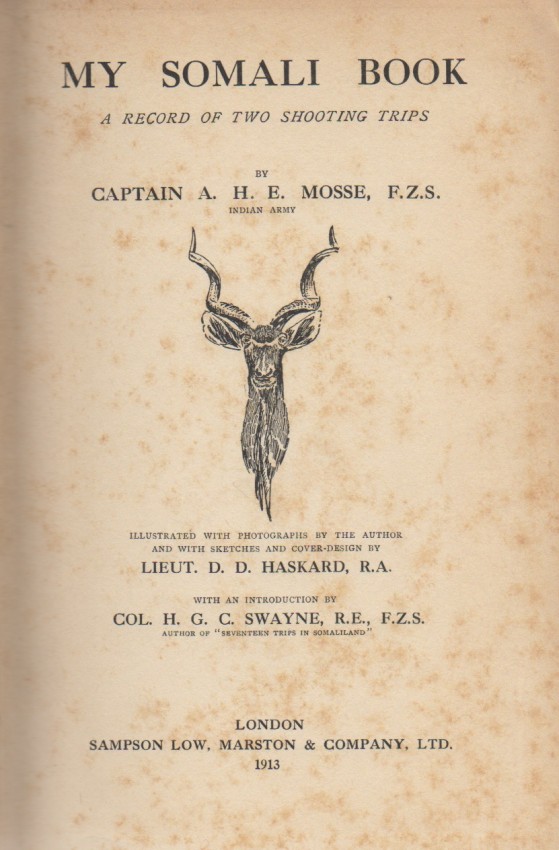 MY SOMALI BOOK

A RECORD OF TWO SHOOTING TRIPS

BY

CAPTAIN A. H. E. MOSSE, F.Z.S.

INDIAN ARMY

ILLUSTRATED WITH PHOTOGRAPHS BY THE AUTHOR AND WITH SKETCHES AND COVER-DESIGN BY

LIEUT. D. D. HASKARD, R.A.

WITH AN INTRODUCTION BY

COL. H. G. C. SWAYNE, R.E., F.Z.S.

AUTHOR OF "SEVENTEEN TRIPS IN SOMALILAND"

LONDON

SAMPSON LOW, MARSTON & COMPANY, LTD.

1913